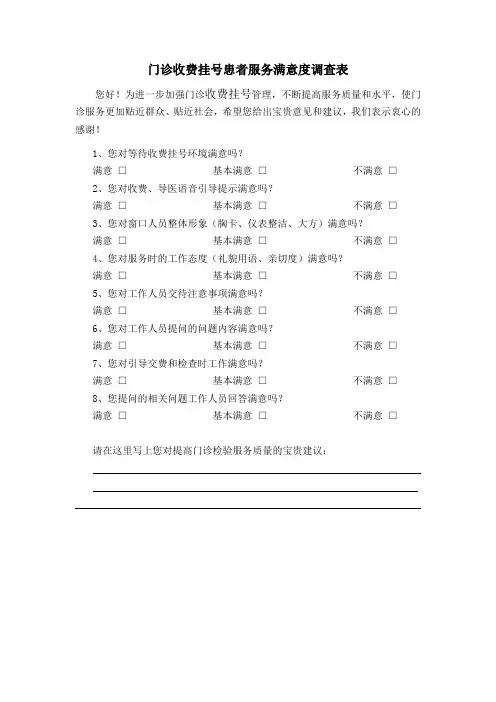 门诊收费挂号患者服务满意度调查表

您好！为进一步加强门诊收费挂号管理，不断提高服务质量和水平，使门诊服务更加贴近群众、贴近社会，希望您给出宝贵意见和建议，我们表示衷心的感谢！

1、您对等待收费挂号环境满意吗？
满意 □ 基本满意 □ 不满意 □
2、您对收费、导医语音引导提示满意吗？
满意 □ 基本满意 □ 不满意 □
3、您对窗口人员整体形象（胸卡、仪表整洁、大方）满意吗？
满意 □ 基本满意 □ 不满意 □
4、您对服务时的工作态度（礼貌用语、亲切度）满意吗？
满意 □ 基本满意 □ 不满意 □
5、您对工作人员交待注意事项满意吗？
满意 □ 基本满意 □ 不满意 □
6、您对工作人员提问的问题内容满意吗？
满意 □ 基本满意 □ 不满意 □
7、您对引导交费和检查时工作满意吗？
满意 □ 基本满意 □ 不满意 □
8、您提问的相关问题工作人员回答满意吗？
满意 □ 基本满意 □ 不满意 □

请在这里写上您对提高门诊检验服务质量的宝贵建议：